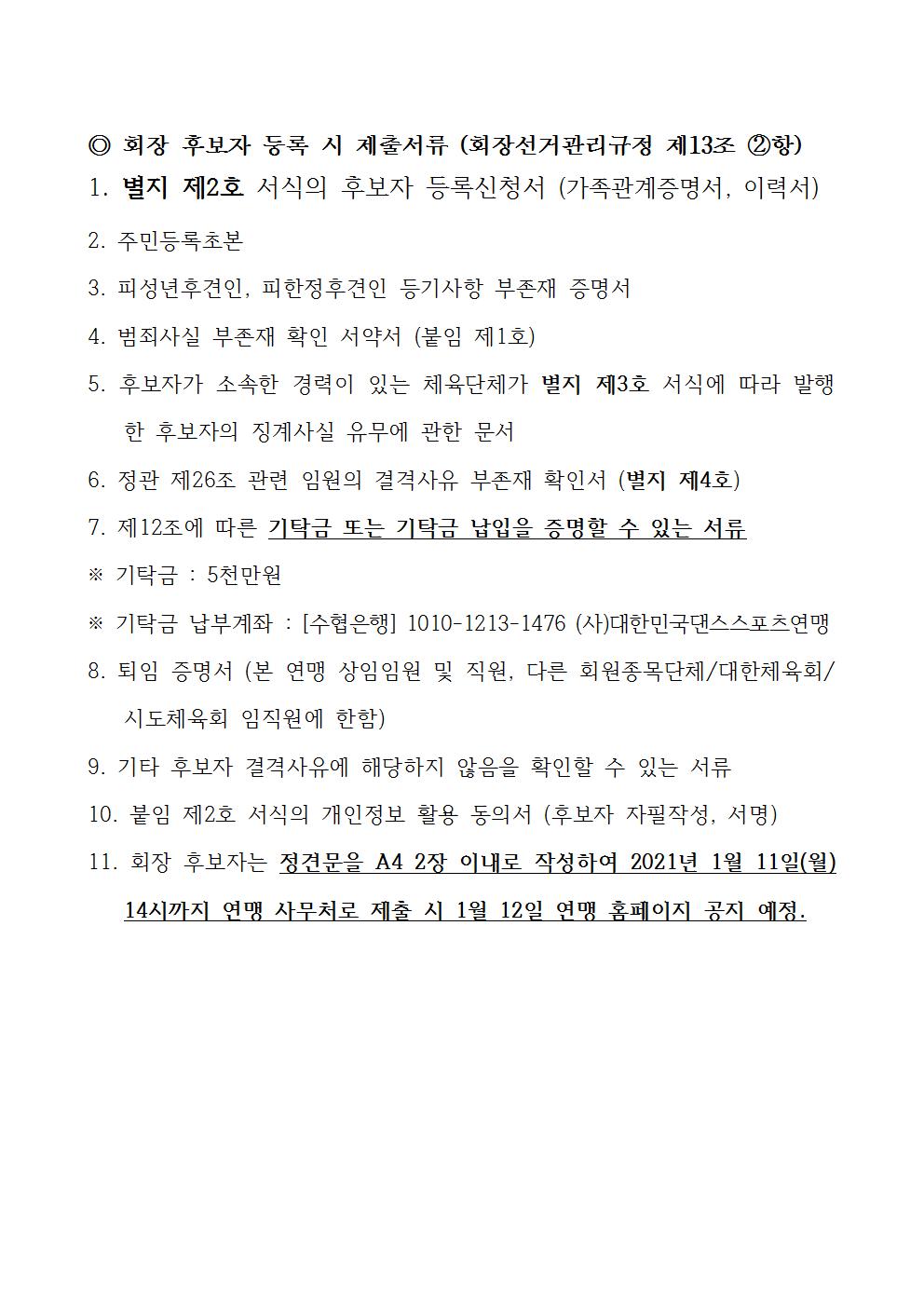 ◎ 회장 후보자 등록 시 제출서류 (회장선거관리규정 제13조 ②항)

1. 별지 제2호 서식의 후보자 등록신청서 (가족관계증명서, 이력서)

2. 주민등록초본

3. 피성년후견인, 피한정후견인 등기사항 부존재 증명서

4. 범죄사실 부존재 확인 서약서 (붙임 제1호)

5. 후보자가 소속한 경력이 있는 체육단체가 별지 제3호 서식에 따라 발행한 후보자의 징계사실 유무에 관한 문서

6. 정관 제26조 관련 임원의 결격사유 부존재 확인서 (별지 제4호)

7. 제12조에 따른 기탁금 또는 기탁금 납입을 증명할 수 있는 서류

※ 기탁금 : 5천만원

※ 기탁금 납부계좌 : [수협은행] 1010-1213-1476 (사)대한민국댄스스포츠연맹

8. 퇴임 증명서 (본 연맹 상임임원 및 직원, 다른 회원종목단체/대한체육회/시도체육회 임직원에 한함)

9. 기타 후보자 결격사유에 해당하지 않음을 확인할 수 있는 서류

10. 붙임 제2호 서식의 개인정보 활용 동의서 (후보자 자필작성, 서명)

11. 회장 후보자는 정견문을 A4 2장 이내로 작성하여 2021년 1월 11일(월) 14시까지 연맹 사무처로 제출 시 1월 12일 연맹 홈페이지 공지 예정.